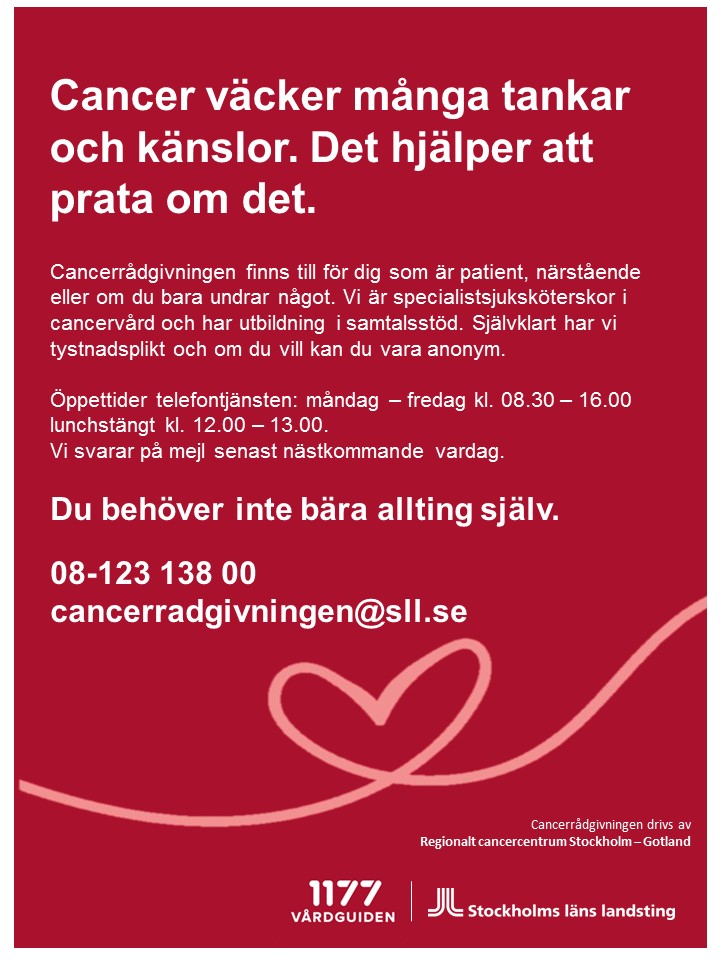 Cancer väcker många tankar och känslor. Det hjälper att prata om det.

Cancerrådgivningen finns till för dig som är patient, närstående eller om du bara undrar något. Vi är specialistsjuksköterskor i cancervård och har utbildning i samtalsstöd. Självklart har vi tystnadsplikt och om du vill kan du vara anonym.

Öppettider telefontjänsten: måndag – fredag kl. 08.30 – 16.00 lunchstängt kl. 12.00 – 13.00.
Vi svarar på mejl senast nästkommande vardag.

Du behöver inte bära allting själv.

08-123 138 00
cancerradgivningen@sll.se

Cancerrådgivningen drivs av
Regionalt cancercentrum Stockholm – Gotland

1177
VÅRDGUIDEN

Stockholms läns landsting